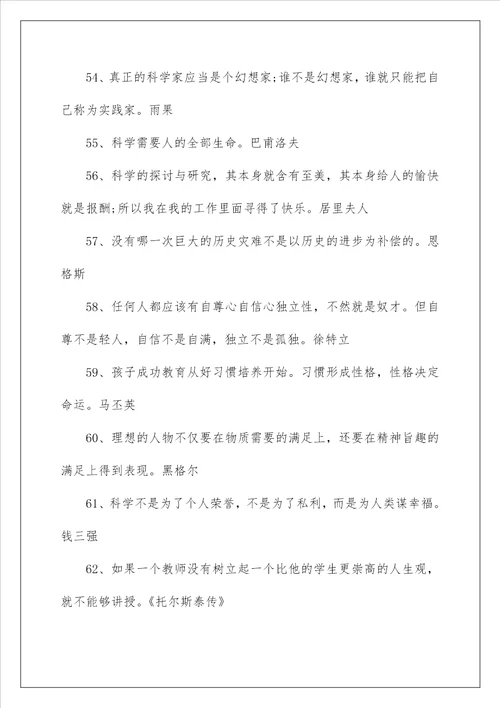 54、真正的科学家应当是个幻想家;谁不是幻想家,谁就只能把自己称为实践家。雨果

55、科学需要人的全部生命。巴甫洛夫

56、科学的探讨与研究,其本身就含有至美,其本身给人的愉快就是报酬;所以我在我的工作里面寻得了快乐。居里夫人

57、没有哪一次巨大的历史灾难不是以历史的进步为补偿的。恩格斯

58、任何人都应该有自尊心自信心独立性,不然就是奴才。但自尊不是轻人,自信不是自满,独立不是孤独。徐特立

59、孩子成功教育从好习惯培养开始。习惯形成性格,性格决定命运。马丕英

60、理想的人物不仅要在物质需要的满足上,还要在精神旨趣的满足上得到表现。黑格尔

61、科学不是为了个人荣誉,不是为了私利,而是为人类谋幸福。钱三强

62、如果一个教师没有树立起一个比他的学生更崇高的人生观,就不能够讲授。《托尔斯泰传》